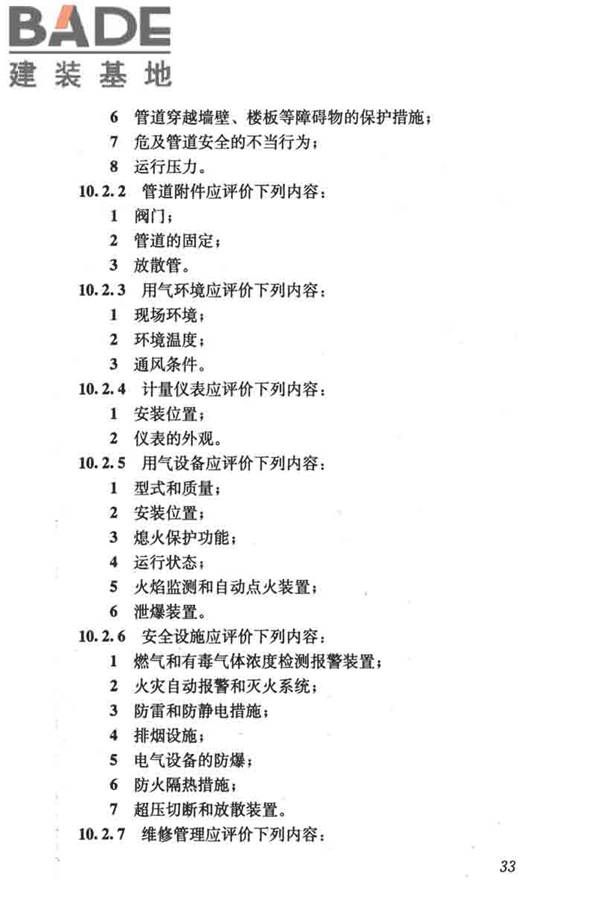 BADE
建装基地

6 管道穿越墙壁、楼板等障碍物的保护措施；
7 危及管道安全的不当行为；
8 运行压力。
10.2.2 管道附件应评价下列内容：
1 阀门；
2 管道的固定；
3 放散管。
10.2.3 用气环境应评价下列内容：
1 现场环境；
2 环境温度；
3 通风条件。
10.2.4 计量仪表应评价下列内容：
1 安装位置；
2 仪表的外观。
10.2.5 用气设备应评价下列内容：
1 型式和质量；
2 安装位置；
3 熄火保护功能；
4 运行状态；
5 火焰监测和自动点火装置；
6 泄爆装置。
10.2.6 安全设施应评价下列内容：
1 燃气和有毒气体浓度检测报警装置；
2 火灾自动报警和灭火系统；
3 防雷和防静电措施；
4 排烟设施；
5 电气设备的防爆；
6 防火隔热措施；
7 超压切断和放散装置。
10.2.7 维修管理应评价下列内容：

33